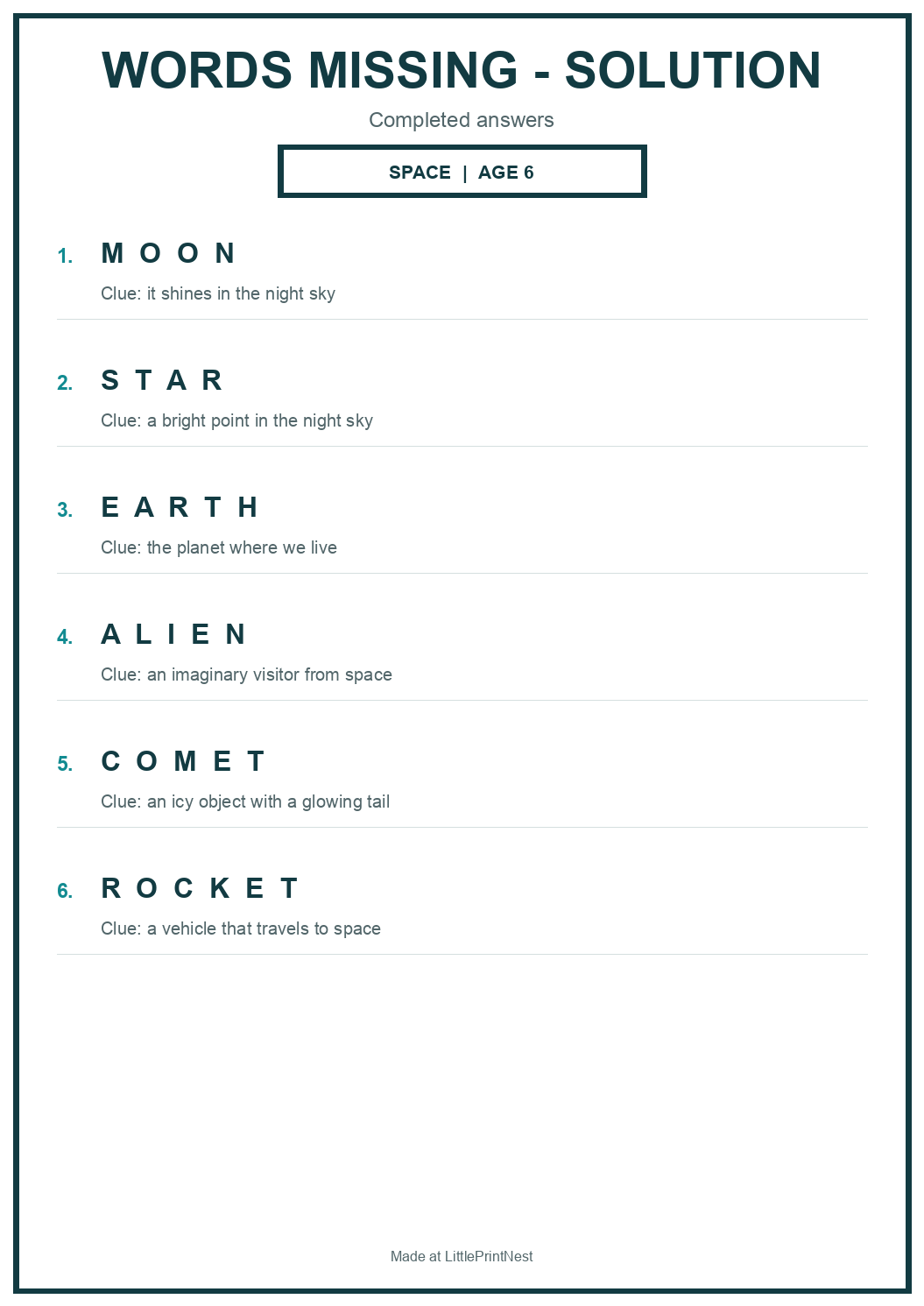 WORDS MISSING - SOLUTION

Completed answers

SPACE | AGE 6

1. M O O N

Clue: it shines in the night sky

2. S T A R

Clue: a bright point in the night sky

3. E A R T H

Clue: the planet where we live

4. A L I E N

Clue: an imaginary visitor from space

5. C O M E T

Clue: an icy object with a glowing tail

6. R O C K E T

Clue: a vehicle that travels to space

Made at LittlePrintNest